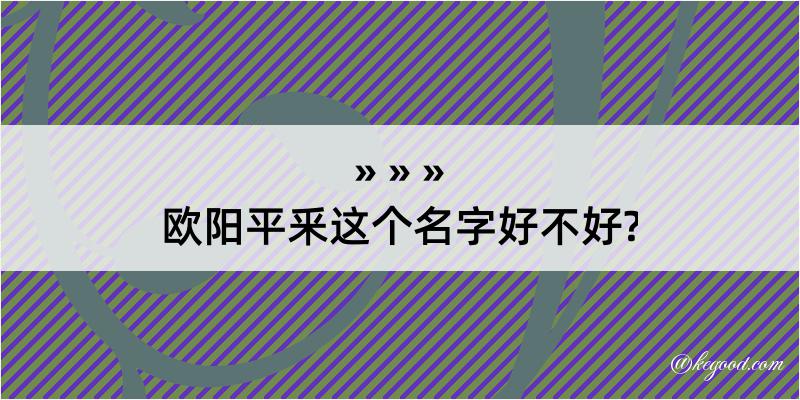 » » »
欧阳平采这个名字好不好?

@kegood.com